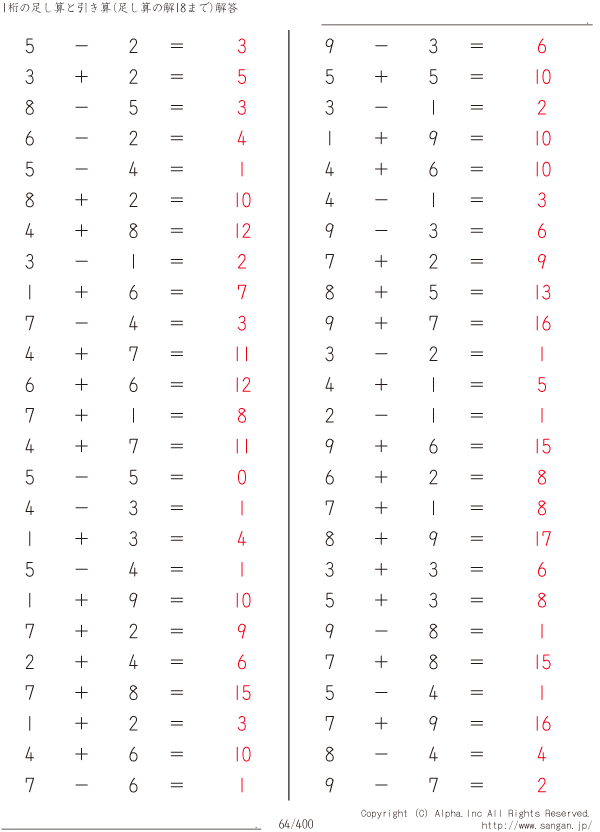 1桁の足し算と引き算(足し算の解18まで)解答

$5 - 2 = 3$
$3 + 2 = 5$
$8 - 5 = 3$
$6 - 2 = 4$
$5 - 4 = 1$
$8 + 2 = 10$
$4 + 8 = 12$
$3 - 1 = 2$
$1 + 6 = 7$
$7 - 4 = 3$
$4 + 7 = 11$
$6 + 6 = 12$
$7 + 1 = 8$
$4 + 7 = 11$
$5 - 5 = 0$
$4 - 3 = 1$
$1 + 3 = 4$
$5 - 4 = 1$
$1 + 9 = 10$
$7 + 2 = 9$
$2 + 4 = 6$
$7 + 8 = 15$
$1 + 2 = 3$
$4 + 6 = 10$
$7 - 6 = 1$

$9 - 3 = 6$
$5 + 5 = 10$
$3 - 1 = 2$
$1 + 9 = 10$
$4 + 6 = 10$
$4 - 1 = 3$
$9 - 3 = 6$
$7 + 2 = 9$
$8 + 5 = 13$
$9 + 7 = 16$
$3 - 2 = 1$
$4 + 1 = 5$
$2 - 1 = 1$
$9 + 6 = 15$
$6 + 2 = 8$
$7 + 1 = 8$
$8 + 9 = 17$
$3 + 3 = 6$
$5 + 3 = 8$
$9 - 8 = 1$
$7 + 8 = 15$
$5 - 4 = 1$
$7 + 9 = 16$
$8 - 4 = 4$
$9 - 7 = 2$

64/400

Copyright (C) Alpha.Inc All Rights Reserved.
http://www.sangan.jp/